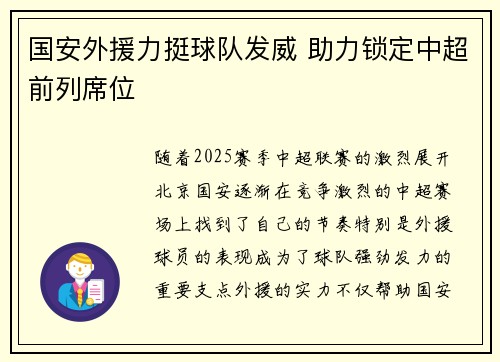 国安外援力挺球队发威 助力锁定中超前列席位

随着2025赛季中超联赛的激烈展开北京国安逐渐在竞争激烈的中超赛场上找到了自己的节奏特别是外援球员的表现成为了球队强劲发力的重要支点外援的实力不仅帮助国安